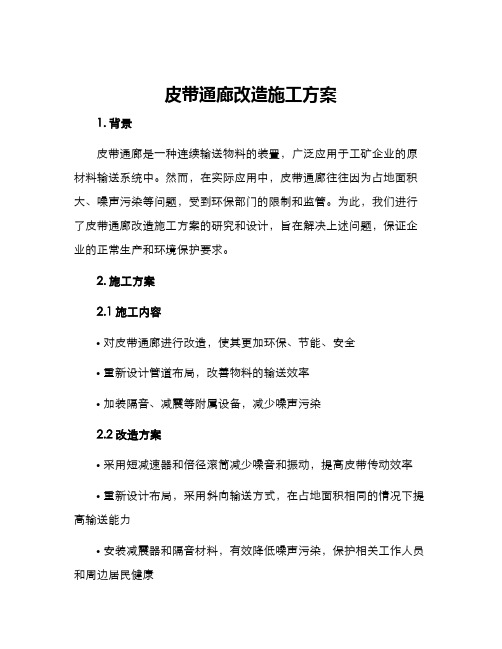 皮带通廊改造施工方案

1. 背景

皮带通廊是一种连续输送物料的装置，广泛应用于工矿企业的原材料输送系统中。然而，在实际应用中，皮带通廊往往因为占地面积大、噪声污染等问题，受到环保部门的限制和监管。为此，我们进行了皮带通廊改造施工方案的研究和设计，旨在解决上述问题，保证企业的正常生产和环境保护要求。

2. 施工方案

2.1 施工内容

• 对皮带通廊进行改造，使其更加环保、节能、安全

• 重新设计管道布局，改善物料的输送效率

• 加装隔音、减震等附属设备，减少噪声污染

2.2 改造方案

• 采用短减速器和倍径滚筒减少噪音和振动，提高皮带传动效率

• 重新设计布局，采用斜向输送方式，在占地面积相同的情况下提高输送能力

• 安装减震器和隔音材料，有效降低噪声污染，保护相关工作人员和周边居民健康